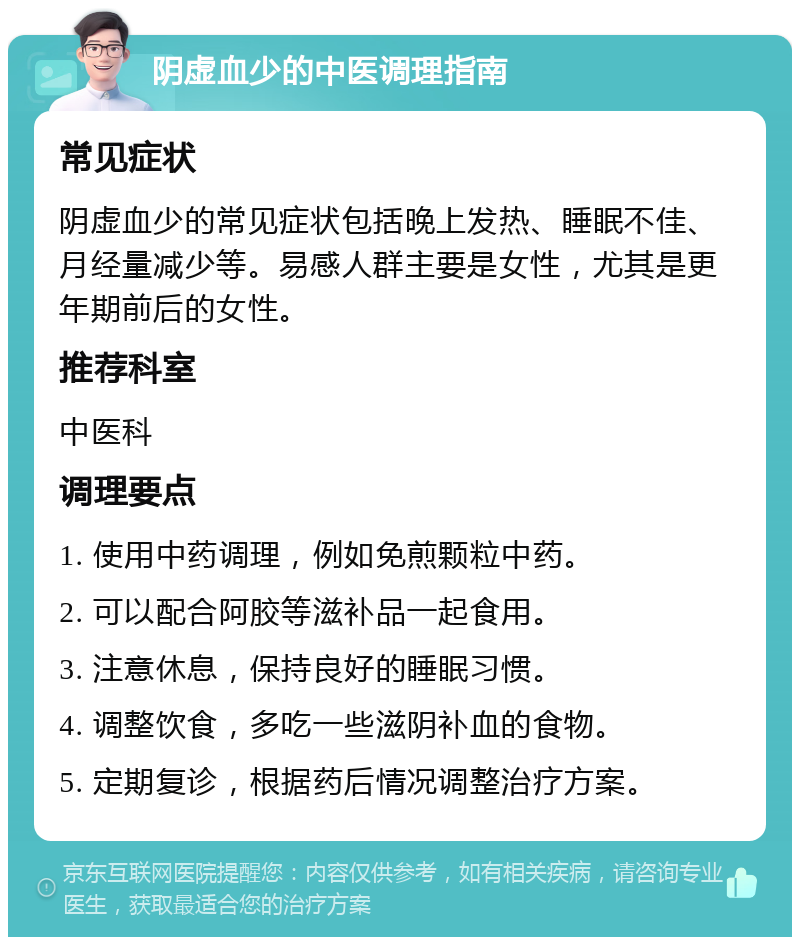 阴虚血少的中医调理指南

常见症状

阴虚血少的常见症状包括晚上发热、睡眠不佳、月经量减少等。易感人群主要是女性，尤其是更年期前后的女性。

推荐科室

中医科

调理要点

1. 使用中药调理，例如免煎颗粒中药。

2. 可以配合阿胶等滋补品一起食用。

3. 注意休息，保持良好的睡眠习惯。

4. 调整饮食，多吃一些滋阴补血的食物。

5. 定期复诊，根据药后情况调整治疗方案。

京东互联网医院提醒您：内容仅供参考，如有相关疾病，请咨询专业医生，获取最适合您的治疗方案